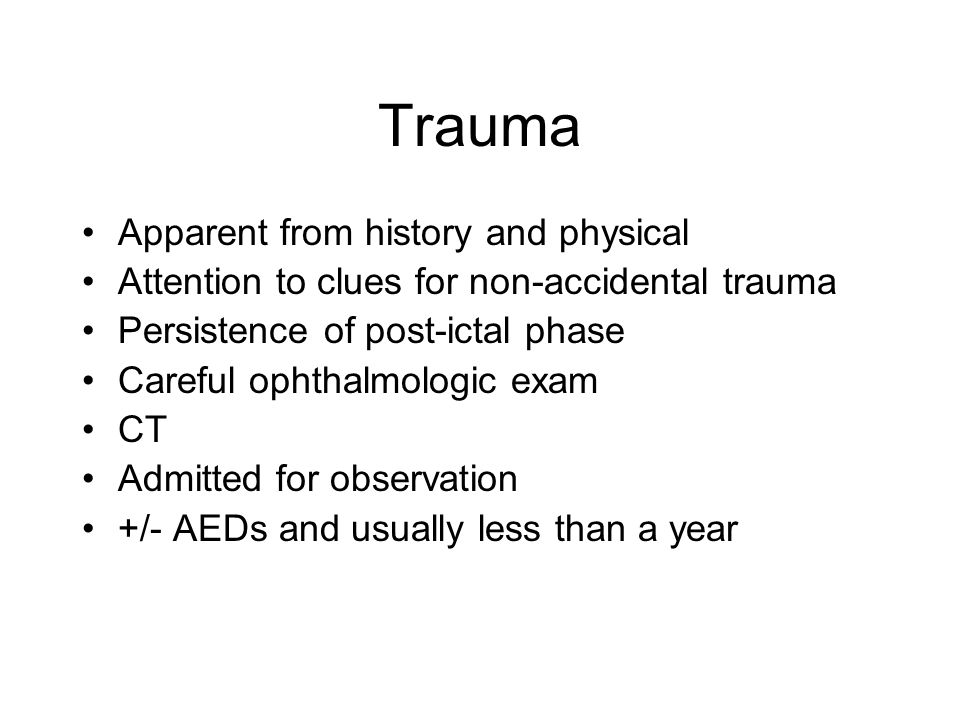 Trauma

• Apparent from history and physical
• Attention to clues for non-accidental trauma
• Persistence of post-ictal phase
• Careful ophthalmologic exam
• CT
• Admitted for observation
• +/- AEDs and usually less than a year